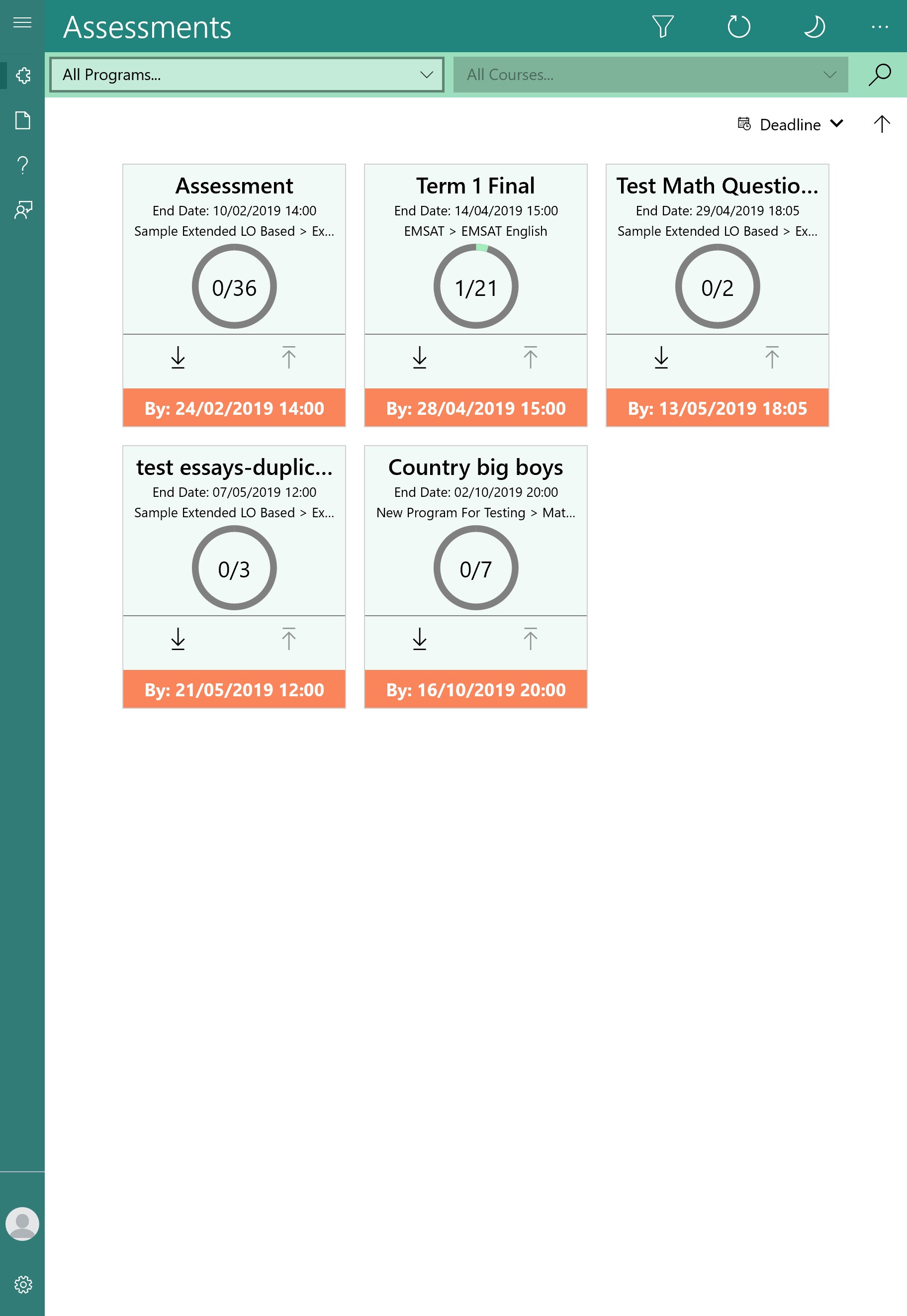 Assessments

All Programs...

All Courses...

Deadline

Assessment
End Date: 10/02/2019 14:00
Sample Extended LO Based > Ex...
0/36
By: 24/02/2019 14:00

Term 1 Final
End Date: 14/04/2019 15:00
EMSAT > EMSAT English
1/21
By: 28/04/2019 15:00

Test Math Questio...
End Date: 29/04/2019 18:05
Sample Extended LO Based > Ex...
0/2
By: 13/05/2019 18:05

test essays-duplic...
End Date: 07/05/2019 12:00
Sample Extended LO Based > Ex...
0/3
By: 21/05/2019 12:00

Country big boys
End Date: 02/10/2019 20:00
New Program For Testing > Mat...
0/7
By: 16/10/2019 20:00